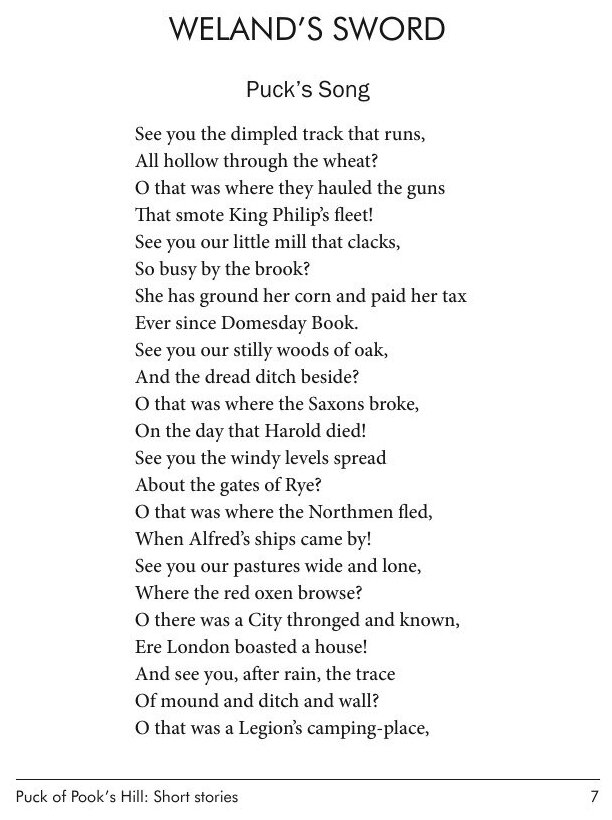 WELAND'S SWORD

Puck's Song

See you the dimpled track that runs,
All hollow through the wheat?
O that was where they hauled the guns
That smote King Philip's fleet!
See you our little mill that clacks,
So busy by the brook?
She has ground her corn and paid her tax
Ever since Domesday Book.
See you our stilly woods of oak,
And the dread ditch beside?
O that was where the Saxons broke,
On the day that Harold died!
See you the windy levels spread
About the gates of Rye?
O that was where the Northmen fled,
When Alfred's ships came by!
See you our pastures wide and lone,
Where the red oxen browse?
O there was a City thronged and known,
Ere London boasted a house!
And see you, after rain, the trace
Of mound and ditch and wall?
O that was a Legion's camping-place,

Puck of Pook's Hill: Short stories 7